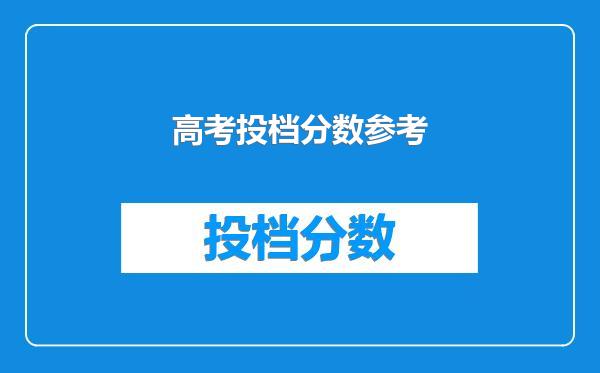 高考投档分数参考

投档分数